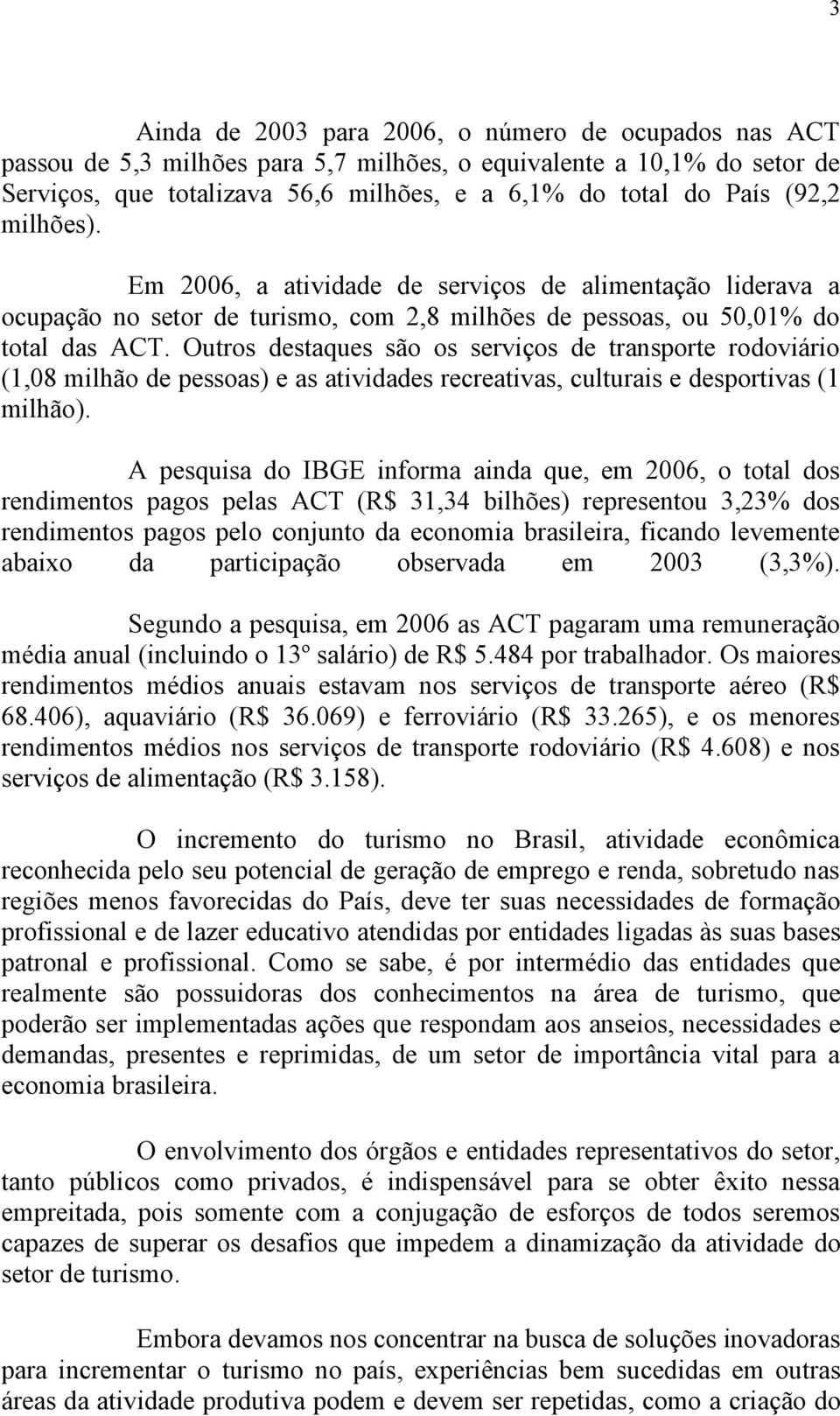 3

Ainda de 2003 para 2006, o número de ocupados nas ACT passou de 5,3 milhões para 5,7 milhões, o equivalente a 10,1% do setor de Serviços, que totalizava 56,6 milhões, e a 6,1% do total do País (92,2 milhões).

Em 2006, a atividade de serviços de alimentação liderava a ocupação no setor de turismo, com 2,8 milhões de pessoas, ou 50,01% do total das ACT. Outros destaques são os serviços de transporte rodoviário (1,08 milhão de pessoas) e as atividades recreativas, culturais e desportivas (1 milhão).

A pesquisa do IBGE informa ainda que, em 2006, o total dos rendimentos pagos pelas ACT (R$ 31,34 bilhões) representou 3,23% dos rendimentos pagos pelo conjunto da economia brasileira, ficando levemente abaixo da participação observada em 2003 (3,3%).

Segundo a pesquisa, em 2006 as ACT pagaram uma remuneração média anual (incluindo o 13º salário) de R$ 5.484 por trabalhador. Os maiores rendimentos médios anuais estavam nos serviços de transporte aéreo (R$ 68.406), aquaviário (R$ 36.069) e ferroviário (R$ 33.265), e os menores rendimentos médios nos serviços de transporte rodoviário (R$ 4.608) e nos serviços de alimentação (R$ 3.158).

O incremento do turismo no Brasil, atividade econômica reconhecida pelo seu potencial de geração de emprego e renda, sobretudo nas regiões menos favorecidas do País, deve ter suas necessidades de formação profissional e de lazer educativo atendidas por entidades ligadas às suas bases patronal e profissional. Como se sabe, é por intermédio das entidades que realmente são possuidoras dos conhecimentos na área de turismo, que poderão ser implementadas ações que respondam aos anseios, necessidades e demandas, presentes e reprimidas, de um setor de importância vital para a economia brasileira.

O envolvimento dos órgãos e entidades representativos do setor, tanto públicos como privados, é indispensável para se obter êxito nessa empreitada, pois somente com a conjugação de esforços de todos seremos capazes de superar os desafios que impedem a dinamização da atividade do setor de turismo.

Embora devamos nos concentrar na busca de soluções inovadoras para incrementar o turismo no país, experiências bem sucedidas em outras áreas da atividade produtiva podem e devem ser repetidas, como a criação do